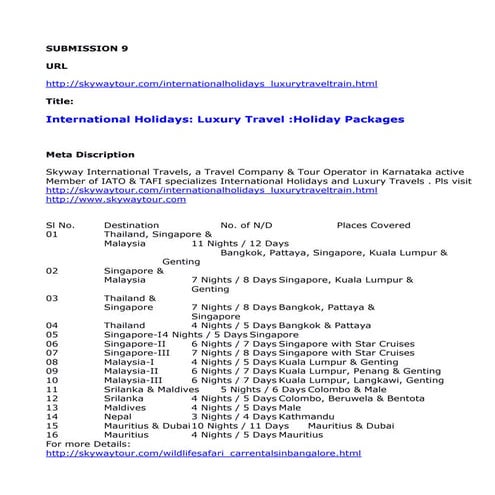 SUBMISSION 9

URL

http://skywaytour.com/internationalholidays_luxurytraveltrain.html

Title:

International Holidays: Luxury Travel :Holiday Packages

Meta Discription

Skyway International Travels, a Travel Company & Tour Operator in Karnataka active Member of IATO & TAFI specializes International Holidays and Luxury Travels . Pls visit http://skywaytour.com/internationalholidays_luxurytraveltrain.html http://www.skywaytour.com

| Sl No. | Destination | No. of N/D | Places Covered |
|---|---|---|---|
| 01 | Thailand, Singapore & Malaysia | 11 Nights / 12 Days | Bangkok, Pattaya, Singapore, Kuala Lumpur & Genting |
| 02 | Singapore & Malaysia | 7 Nights / 8 Days | Singapore, Kuala Lumpur & Genting |
| 03 | Thailand & Singapore | 7 Nights / 8 Days | Bangkok, Pattaya & Singapore |
| 04 | Thailand | 4 Nights / 5 Days | Bangkok & Pattaya |
| 05 | Singapore-I | 4 Nights / 5 Days | Singapore |
| 06 | Singapore-II | 6 Nights / 7 Days | Singapore with Star Cruises |
| 07 | Singapore-III | 7 Nights / 8 Days | Singapore with Star Cruises |
| 08 | Malaysia-I | 4 Nights / 5 Days | Kuala Lumpur & Genting |
| 09 | Malaysia-II | 6 Nights / 7 Days | Kuala Lumpur, Penang & Genting |
| 10 | Malaysia-III | 6 Nights / 7 Days | Kuala Lumpur, Langkawi, Genting |
| 11 | Srilanka & Maldives | 5 Nights / 6 Days | Colombo & Male |
| 12 | Srilanka | 4 Nights / 5 Days | Colombo, Beruwela & Bentota |
| 13 | Maldives | 4 Nights / 5 Days | Male |
| 14 | Nepal | 3 Nights / 4 Days | Kathmandu |
| 15 | Mauritius & Dubai | 10 Nights / 11 Days | Mauritius & Dubai |
| 16 | Mauritius | 4 Nights / 5 Days | Mauritius |

For more Details:
http://skywaytour.com/wildlifesafari_carrentalsinbangalore.html